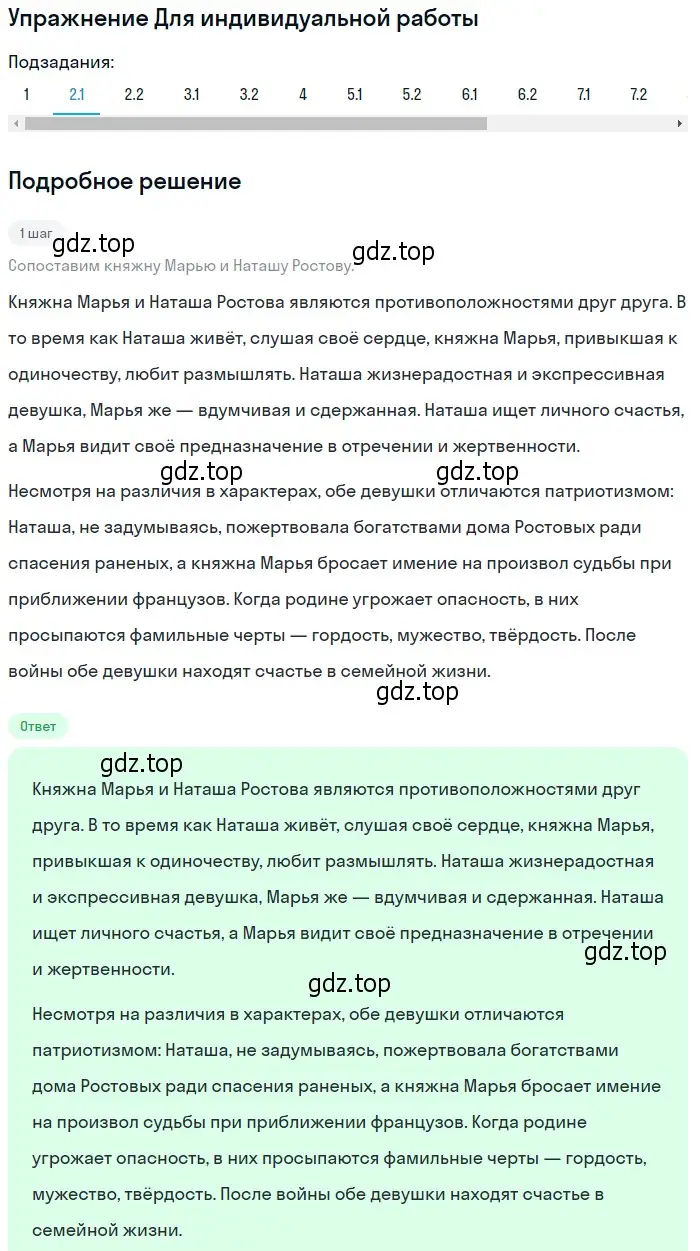 Упражнение Для индивидуальной работы

Подзадания:

1 2.1 2.2 3.1 3.2 4 5.1 5.2 6.1 6.2 7.1 7.2

Подробное решение

1 шаг

gdz.top gdz.top

Сопоставим княжну Марью и Наташу Ростову.

Княжна Марья и Наташа Ростова являются противоположностями друг друга. В то время как Наташа живёт, слушая своё сердце, княжна Марья, привыкшая к одиночеству, любит размышлять. Наташа жизнерадостная и экспрессивная девушка, Марья же — вдумчивая и сдержанная. Наташа ищет личного счастья, а Марья видит своё предназначение в отречении и жертвенности.

gdz.top gdz.top

Несмотря на различия в характерах, обе девушки отличаются патриотизмом: Наташа, не задумываясь, пожертвовала богатствами дома Ростовых ради спасения раненых, а княжна Марья бросает имение на произвол судьбы при приближении французов. Когда родине угрожает опасность, в них просыпаются фамильные черты — гордость, мужество, твёрдость. После войны обе девушки находят счастье в семейной жизни.

gdz.top

Ответ

gdz.top

Княжна Марья и Наташа Ростова являются противоположностями друг друга. В то время как Наташа живёт, слушая своё сердце, княжна Марья, привыкшая к одиночеству, любит размышлять. Наташа жизнерадостная и экспрессивная девушка, Марья же — вдумчивая и сдержанная. Наташа ищет личного счастья, а Марья видит своё предназначение в отречении и жертвенности.

gdz.top

gdz.top

Несмотря на различия в характерах, обе девушки отличаются патриотизмом: Наташа, не задумываясь, пожертвовала богатствами дома Ростовых ради спасения раненых, а княжна Марья бросает имение на произвол судьбы при приближении французов. Когда родине угрожает опасность, в них просыпаются фамильные черты — гордость, мужество, твёрдость. После войны обе девушки находят счастье в семейной жизни.